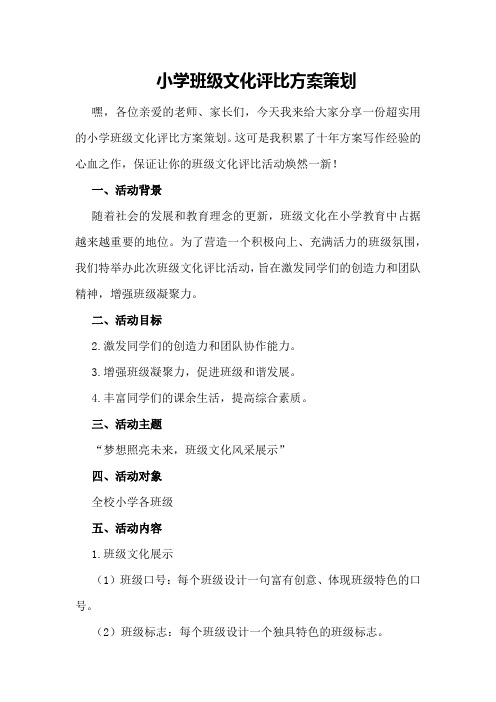 小学班级文化评比方案策划

嘿，各位亲爱的老师、家长们，今天我来给大家分享一份超实用的小学班级文化评比方案策划。这可是我积累了十年方案写作经验的心血之作，保证让你的班级文化评比活动焕然一新！

一、活动背景

随着社会的发展和教育理念的更新，班级文化在小学教育中占据越来越重要的地位。为了营造一个积极向上、充满活力的班级氛围，我们特举办此次班级文化评比活动，旨在激发同学们的创造力和团队精神，增强班级凝聚力。

二、活动目标

2.激发同学们的创造力和团队协作能力。

3.增强班级凝聚力，促进班级和谐发展。

4.丰富同学们的课余生活，提高综合素质。

三、活动主题

“梦想照亮未来，班级文化风采展示”

四、活动对象

全校小学各班级

五、活动内容

1.班级文化展示

（1）班级口号：每个班级设计一句富有创意、体现班级特色的口号。

（2）班级标志：每个班级设计一个独具特色的班级标志。